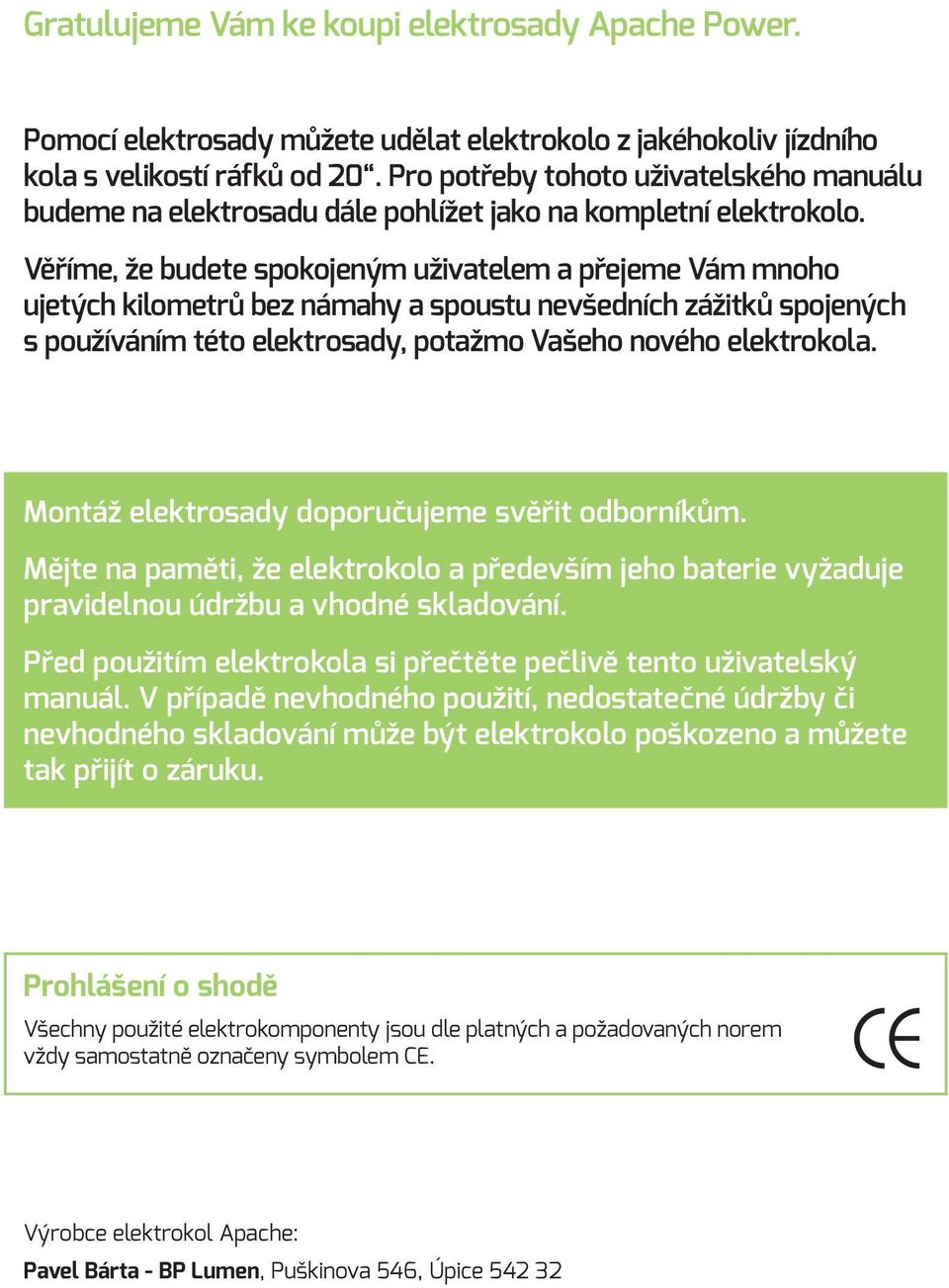 Gratulujeme Vám ke koupi elektrosady Apache Power.

Pomocí elektrosady můžete udělat elektrokolo z jakéhokoliv jízdního kola s velikostí ráfků od 20“. Pro potřeby tohoto uživatelského manuálu budeme na elektrosadu dále pohlížet jako na kompletní elektrokolo.

Věříme, že budete spokojeným uživatelem a přejeme Vám mnoho ujetých kilometrů bez námahy a spoustu nevšedních zážitků spojených s používáním této elektrosady, potažmo Vašeho nového elektrokola.

Montáž elektrosady doporučujeme svěřit odborníkům.

Mějte na paměti, že elektrokolo a především jeho baterie vyžaduje pravidelnou údržbu a vhodné skladování.

Před použitím elektrokola si přečtěte pečlivě tento uživatelský manuál. V případě nevhodného použití, nedostatečné údržby či nevhodného skladování může být elektrokolo poškozeno a můžete tak přijít o záruku.

Prohlášení o shodě

Všechny použité elektrokomponenty jsou dle platných a požadovaných norem vždy samostatně označeny symbolem CE.

CE

Výrobce elektrokol Apache:

Pavel Bárta - BP Lumen, Puškinova 546, Úpice 542 32